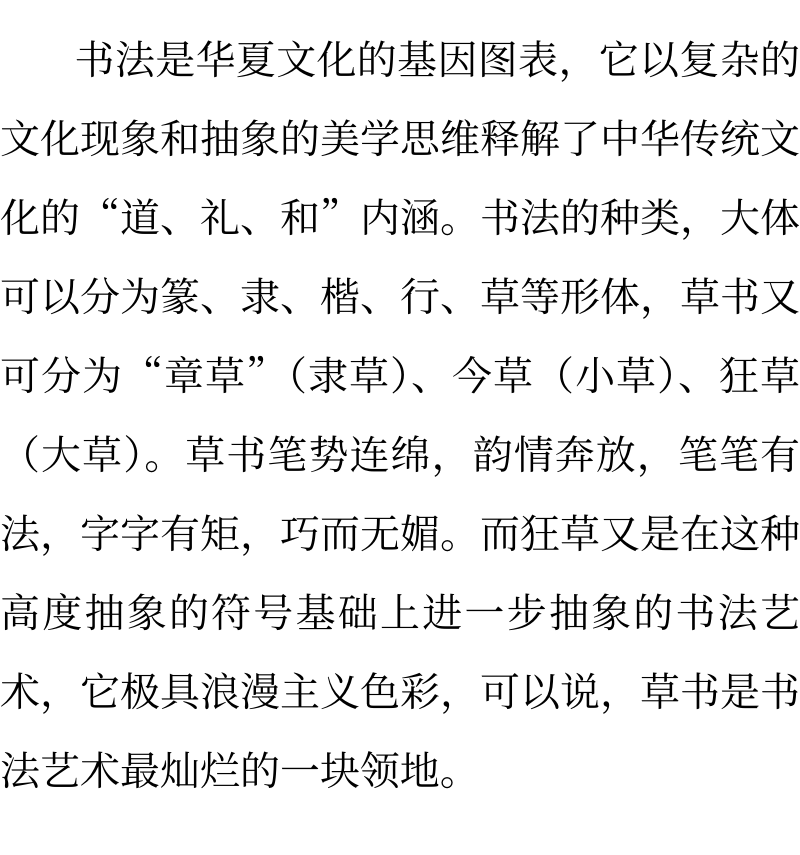 书法是华夏文化的基因图表，它以复杂的文化现象和抽象的美学思维释解了中华传统文化的“道、礼、和”内涵。书法的种类，大体可以分为篆、隶、楷、行、草等形体，草书又可分为“章草”（隶草）、今草（小草）、狂草（大草）。草书笔势连绵，韵情奔放，笔笔有法，字字有矩，巧而无媚。而狂草又是在这种高度抽象的符号基础上进一步抽象的书法艺术，它极具浪漫主义色彩，可以说，草书是书法艺术最灿烂的一块领地。